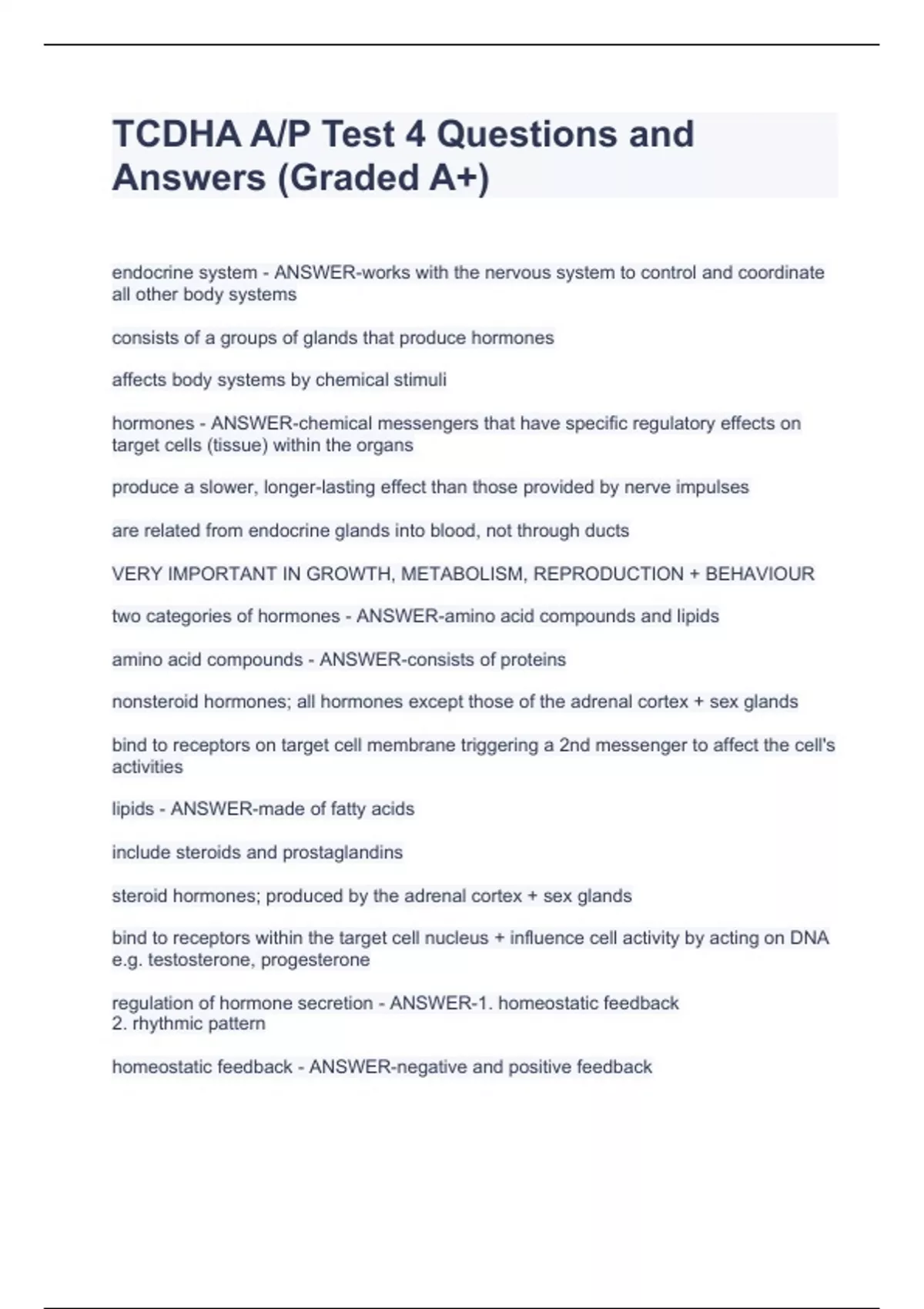 TCDHA A/P Test 4 Questions and Answers (Graded A+)

endocrine system - ANSWER-works with the nervous system to control and coordinate all other body systems

consists of a groups of glands that produce hormones

affects body systems by chemical stimuli

hormones - ANSWER-chemical messengers that have specific regulatory effects on target cells (tissue) within the organs

produce a slower, longer-lasting effect than those provided by nerve impulses

are related from endocrine glands into blood, not through ducts

VERY IMPORTANT IN GROWTH, METABOLISM, REPRODUCTION + BEHAVIOUR

two categories of hormones - ANSWER-amino acid compounds and lipids

amino acid compounds - ANSWER-consists of proteins

nonsteroid hormones; all hormones except those of the adrenal cortex + sex glands

bind to receptors on target cell membrane triggering a 2nd messenger to affect the cell's activities

lipids - ANSWER-made of fatty acids

include steroids and prostaglandins

steroid hormones; produced by the adrenal cortex + sex glands

bind to receptors within the target cell nucleus + influence cell activity by acting on DNA e.g. testosterone, progesterone

regulation of hormone secretion - ANSWER-1. homeostatic feedback
2. rhythmic pattern

homeostatic feedback - ANSWER-negative and positive feedback